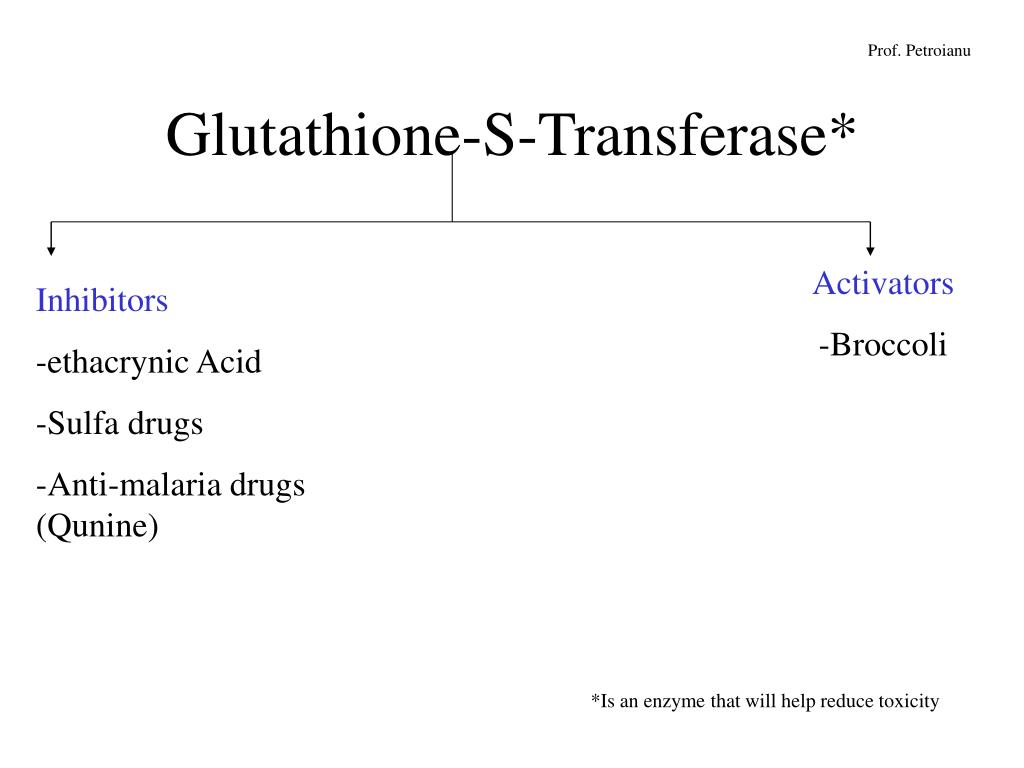 Prof. Petroianu

Glutathione-S-Transferase*

Inhibitors

-ethacrynic Acid

-Sulfa drugs

-Anti-malaria drugs (Qunine)

Activators

-Broccoli

*Is an enzyme that will help reduce toxicity